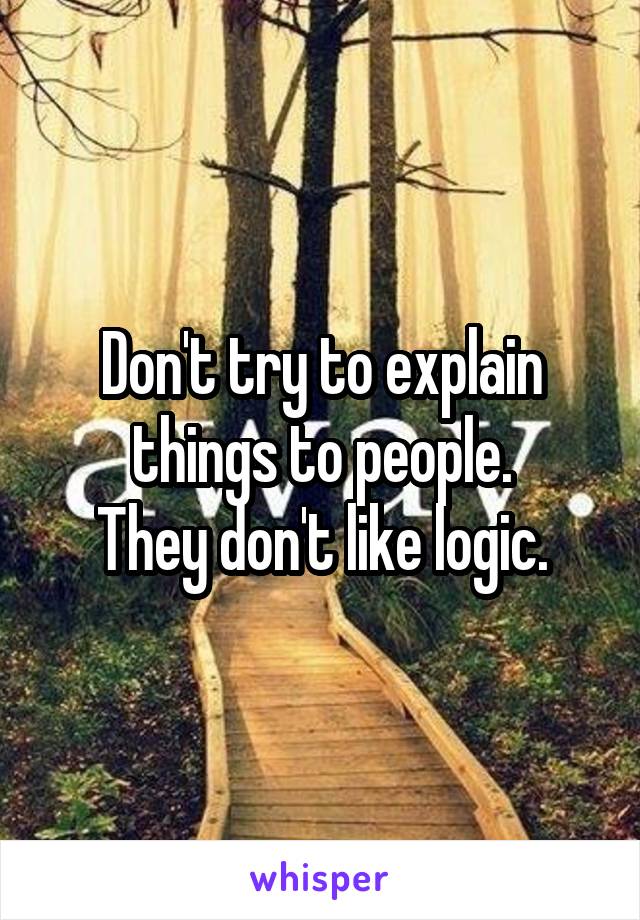 Don't try to explain things to people.
They don't like logic.

whisper